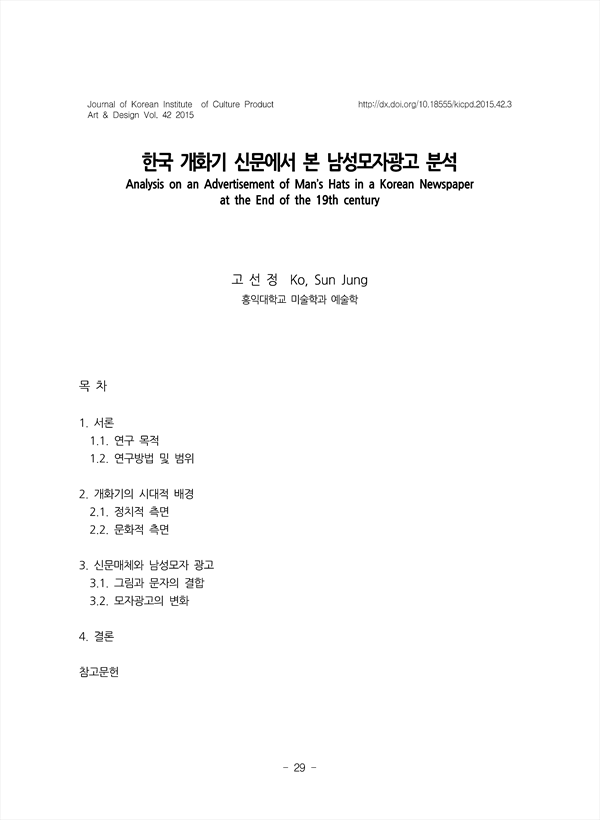 Journal of Korean Institute of Culture Product Art & Design Vol. 42 2015

http://dx.doi.org/10.18555/kicpd.2015.42.3

한국 개화기 신문에서 본 남성모자광고 분석
Analysis on an Advertisement of Man's Hats in a Korean Newspaper at the End of the 19th century

고 선 정 Ko, Sun Jung
홍익대학교 미술학과 예술학

목 차

1. 서론
1.1. 연구 목적
1.2. 연구방법 및 범위

2. 개화기의 시대적 배경
2.1. 정치적 측면
2.2. 문화적 측면

3. 신문매체와 남성모자 광고
3.1. 그림과 문자의 결합
3.2. 모자광고의 변화

4. 결론

참고문헌

- 29 -